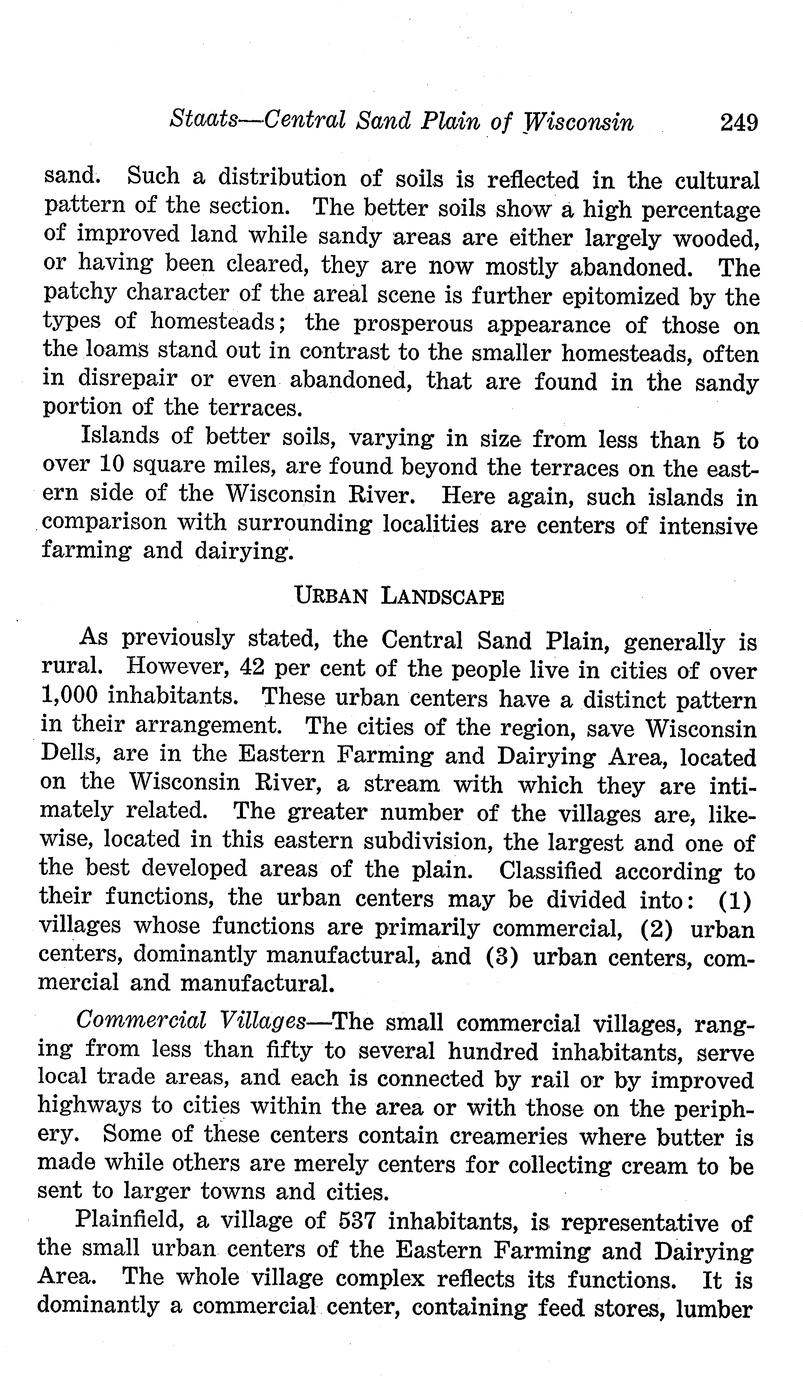 Staats—Central Sand Plain of Wisconsin 249

sand. Such a distribution of soils is reflected in the cultural pattern of the section. The better soils show a high percentage of improved land while sandy areas are either largely wooded, or having been cleared, they are now mostly abandoned. The patchy character of the areal scene is further epitomized by the types of homesteads; the prosperous appearance of those on the loams stand out in contrast to the smaller homesteads, often in disrepair or even abandoned, that are found in the sandy portion of the terraces.

Islands of better soils, varying in size from less than 5 to over 10 square miles, are found beyond the terraces on the eastern side of the Wisconsin River. Here again, such islands in comparison with surrounding localities are centers of intensive farming and dairying.

URBAN LANDSCAPE

As previously stated, the Central Sand Plain, generally is rural. However, 42 per cent of the people live in cities of over 1,000 inhabitants. These urban centers have a distinct pattern in their arrangement. The cities of the region, save Wisconsin Dells, are in the Eastern Farming and Dairying Area, located on the Wisconsin River, a stream with which they are intimately related. The greater number of the villages are, likewise, located in this eastern subdivision, the largest and one of the best developed areas of the plain. Classified according to their functions, the urban centers may be divided into: (1) villages whose functions are primarily commercial, (2) urban centers, dominantly manufactural, and (3) urban centers, commercial and manufactural.

Commercial Villages—The small commercial villages, ranging from less than fifty to several hundred inhabitants, serve local trade areas, and each is connected by rail or by improved highways to cities within the area or with those on the periphery. Some of these centers contain creameries where butter is made while others are merely centers for collecting cream to be sent to larger towns and cities.

Plainfield, a village of 537 inhabitants, is representative of the small urban centers of the Eastern Farming and Dairying Area. The whole village complex reflects its functions. It is dominantly a commercial center, containing feed stores, lumber